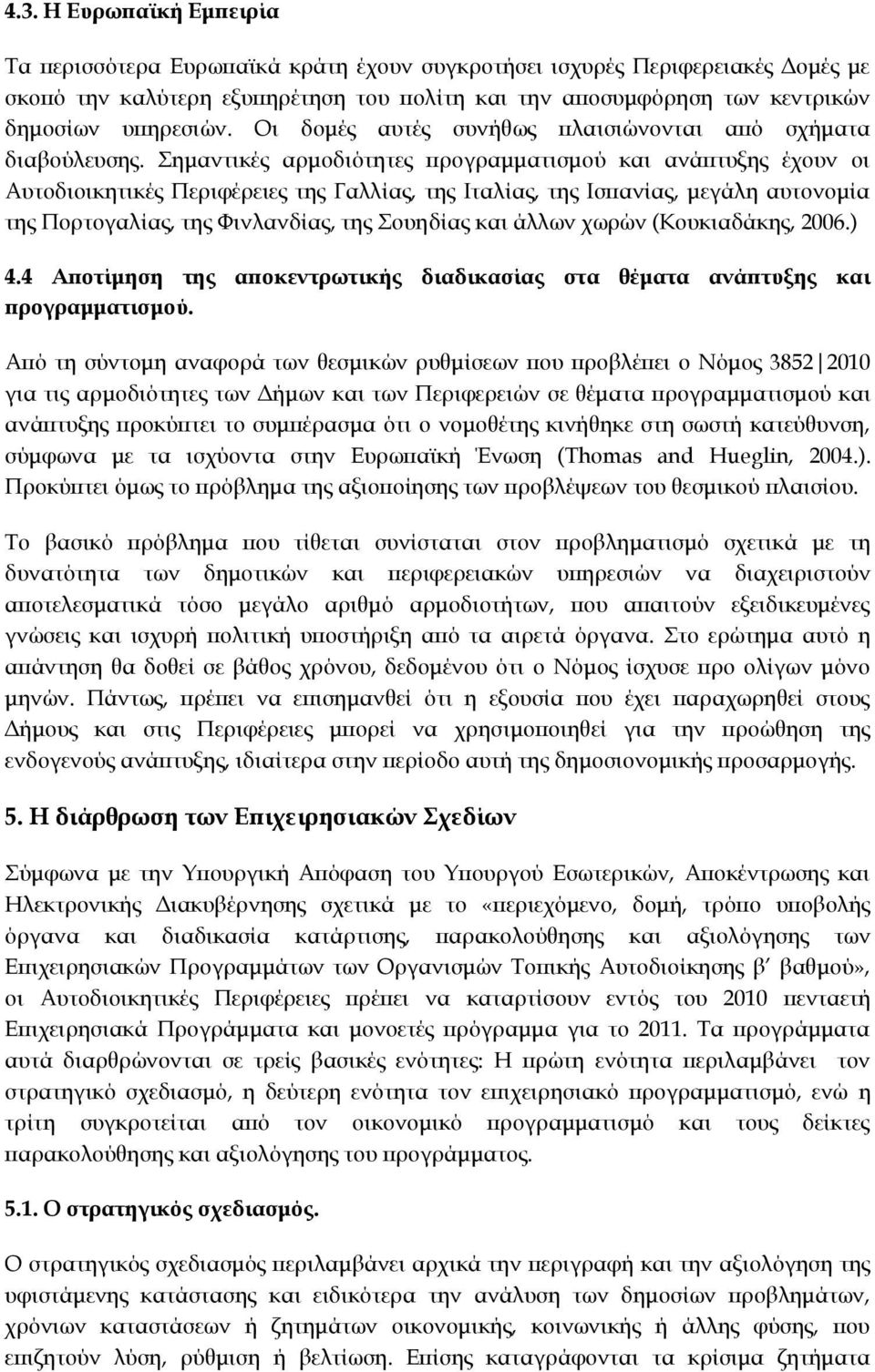 4.3. Η Ευρωπαϊκή Εμπειρία

Τα περισσότερα Ευρωπαϊκά κράτη έχουν συγκροτήσει ισχυρές Περιφερειακές Δομές με σκοπό την καλύτερη εξυπηρέτηση του πολίτη και την αποσυμφόρηση των κεντρικών δημοσίων υπηρεσιών. Οι δομές αυτές συνήθως πλαισιώνονται από σχήματα διαβούλευσης. Σημαντικές αρμοδιότητες προγραμματισμού και ανάπτυξης έχουν οι Αυτοδιοικητικές Περιφέρειες της Γαλλίας, της Ιταλίας, της Ισπανίας, μεγάλη αυτονομία της Πορτογαλίας, της Φινλανδίας, της Σουηδίας και άλλων χωρών (Κουκιαδάκης, 2006.)

4.4 Αποτίμηση της αποκεντρωτικής διαδικασίας στα θέματα ανάπτυξης και προγραμματισμού.

Από τη σύντομη αναφορά των θεσμικών ρυθμίσεων που προβλέπει ο Νόμος 3852 2010 για τις αρμοδιότητες των Δήμων και των Περιφερειών σε θέματα προγραμματισμού και ανάπτυξης προκύπτει το συμπέρασμα ότι ο νομοθέτης κινήθηκε στη σωστή κατεύθυνση, σύμφωνα με τα ισχύοντα στην Ευρωπαϊκή Ένωση (Thomas and Hueglin, 2004.). Προκύπτει όμως το πρόβλημα της αξιοποίησης των προβλέψεων του θεσμικού πλαισίου.

Το βασικό πρόβλημα που τίθεται συνίσταται στον προβληματισμό σχετικά με τη δυνατότητα των δημοτικών και περιφερειακών υπηρεσιών να διαχειριστούν αποτελεσματικά τόσο μεγάλο αριθμό αρμοδιοτήτων, που απαιτούν εξειδικευμένες γνώσεις και ισχυρή πολιτική υποστήριξη από τα αιρετά όργανα. Στο ερώτημα αυτό η απάντηση θα δοθεί σε βάθος χρόνου, δεδομένου ότι ο Νόμος ίσχυσε προ ολίγων μόνο μηνών. Πάντως, πρέπει να επισημανθεί ότι η εξουσία που έχει παραχωρηθεί στους Δήμους και στις Περιφέρειες μπορεί να χρησιμοποιηθεί για την προώθηση της ενδογενούς ανάπτυξης, ιδιαίτερα στην περίοδο αυτή της δημοσιονομικής προσαρμογής.

5. Η διάρθρωση των Επιχειρησιακών Σχεδίων

Σύμφωνα με την Υπουργική Απόφαση του Υπουργού Εσωτερικών, Αποκέντρωσης και Ηλεκτρονικής Διακυβέρνησης σχετικά με το «περιεχόμενο, δομή, τρόπο υποβολής όργανα και διαδικασία κατάρτισης, παρακολούθησης και αξιολόγησης των Επιχειρησιακών Προγραμμάτων των Οργανισμών Τοπικής Αυτοδιοίκησης β΄ βαθμού», οι Αυτοδιοικητικές Περιφέρειες πρέπει να καταρτίσουν εντός του 2010 πενταετή Επιχειρησιακά Προγράμματα και μονοετές πρόγραμμα για το 2011. Τα προγράμματα αυτά διαρθρώνονται σε τρείς βασικές ενότητες: Η πρώτη ενότητα περιλαμβάνει τον στρατηγικό σχεδιασμό, η δεύτερη ενότητα τον επιχειρησιακό προγραμματισμό, ενώ η τρίτη συγκροτείται από τον οικονομικό προγραμματισμό και τους δείκτες παρακολούθησης και αξιολόγησης του προγράμματος.

5.1. Ο στρατηγικός σχεδιασμός.

Ο στρατηγικός σχεδιασμός περιλαμβάνει αρχικά την περιγραφή και την αξιολόγηση της υφιστάμενης κατάστασης και ειδικότερα την ανάλυση των δημοσίων προβλημάτων, χρόνιων καταστάσεων ή ζητημάτων οικονομικής, κοινωνικής ή άλλης φύσης, που επιζητούν λύση, ρύθμιση ή βελτίωση. Επίσης καταγράφονται τα κρίσιμα ζητήματα